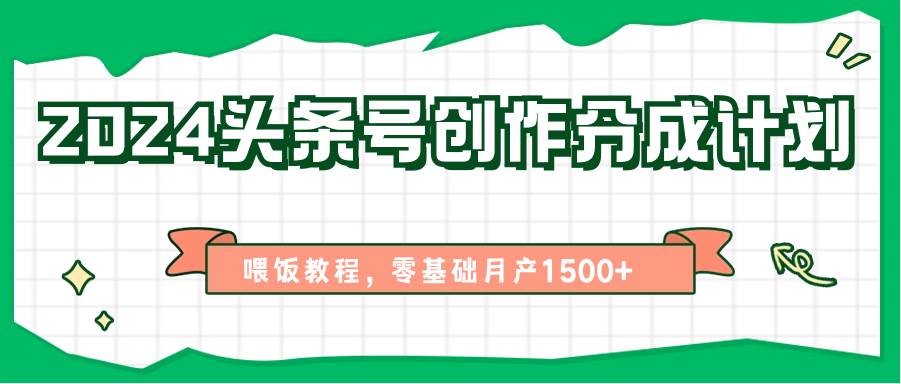 2024头条号创作分成计划

喂饭教程，零基础月产1500+